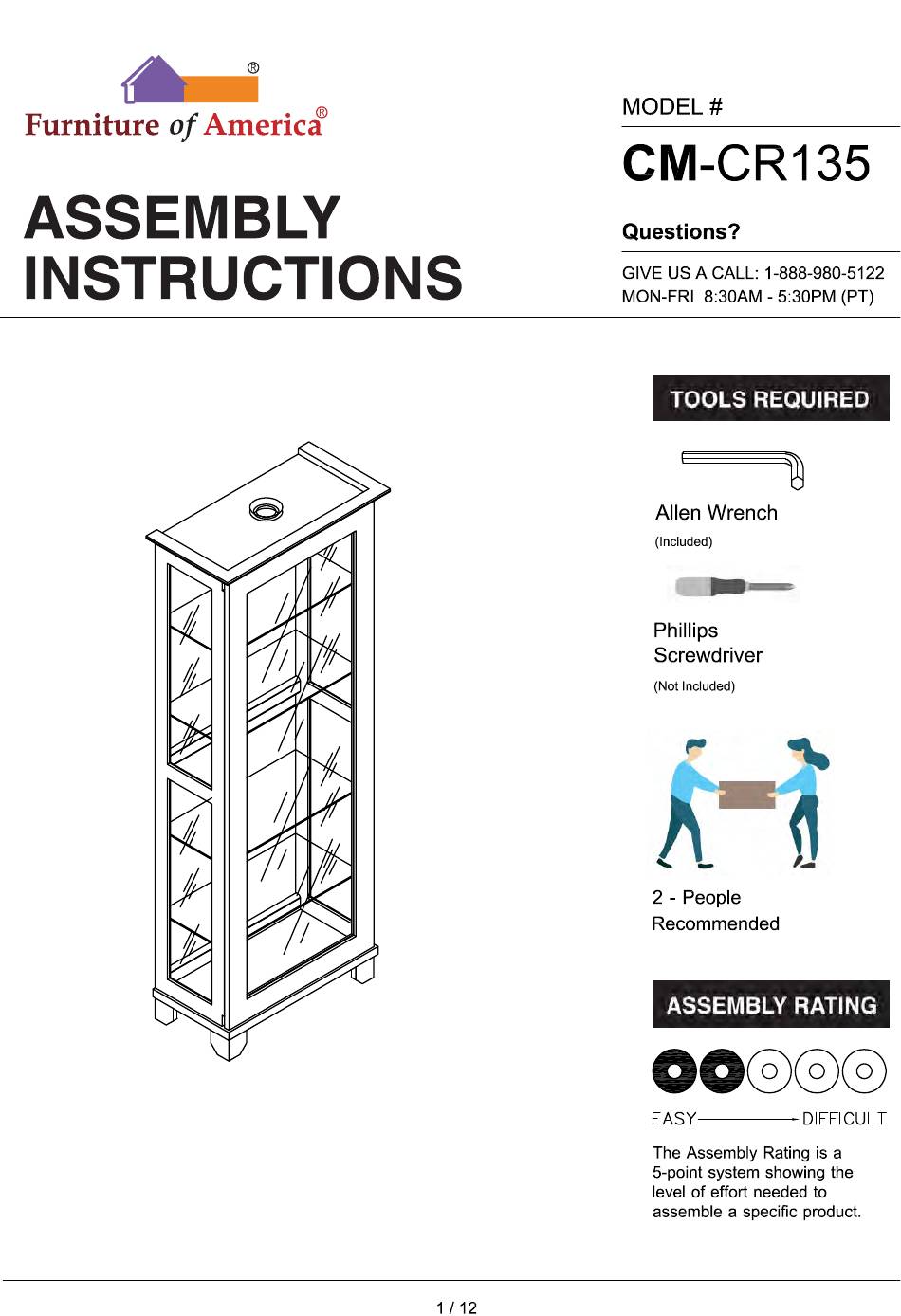 ®
Furniture of America®

ASSEMBLY INSTRUCTIONS

MODEL #
CM-CR135

Questions?
GIVE US A CALL: 1-888-980-5122
MON-FRI 8:30AM - 5:30PM (PT)

TOOLS REQUIRED

Allen Wrench
(Included)

Phillips Screwdriver
(Not Included)

2 - People Recommended

ASSEMBLY RATING

EASY DIFFICULT

The Assembly Rating is a 5-point system showing the level of effort needed to assemble a specific product.

1 / 12